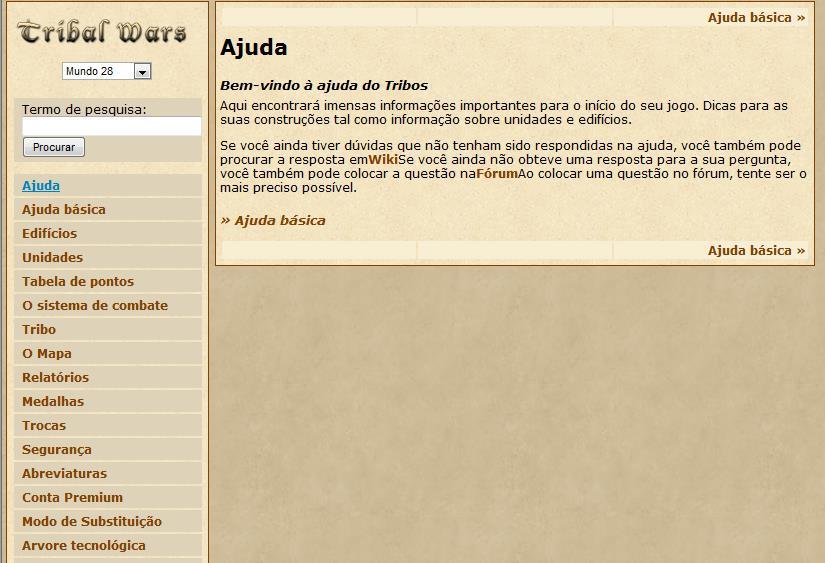 Tribal Wars

Mundo 28

Termo de pesquisa:

Procurar

Ajuda
Ajuda básica
Edifícios
Unidades
Tabela de pontos
O sistema de combate
Tribo
O Mapa
Relatórios
Medalhas
Trocas
Segurança
Abreviaturas
Conta Premium
Modo de Substituição
Arvore tecnológica

Ajuda básica »

Ajuda

Bem-vindo à ajuda do Tribos

Aqui encontrará imensas informações importantes para o início do seu jogo. Dicas para as suas construções tal como informação sobre unidades e edifícios.

Se você ainda tiver dúvidas que não tenham sido respondidas na ajuda, você também pode procurar a resposta emWikiSe você ainda não obteve uma resposta para a sua pergunta, você também pode colocar a questão naFórumAo colocar uma questão no fórum, tente ser o mais preciso possível.

» Ajuda básica

Ajuda básica »